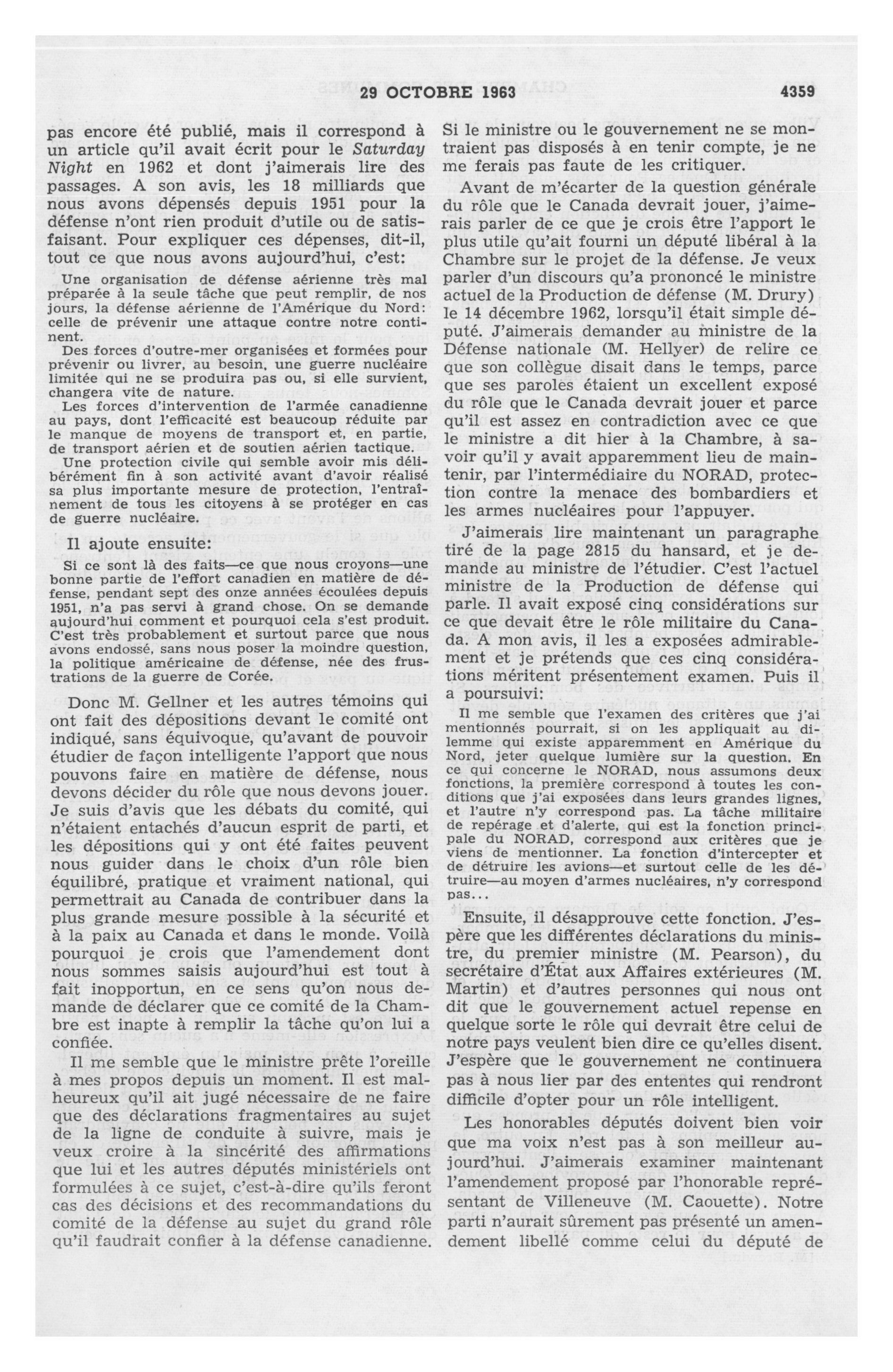 29 OCTOBRE 1963

4359

pas encore été publié, mais il correspond à un article qu'il avait écrit pour le Saturday Night en 1962 et dont j'aimerais lire des passages. A son avis, les 18 milliards que nous avons dépensés depuis 1951 pour la défense n'ont rien produit d'utile ou de satisfaisant. Pour expliquer ces dépenses, dit-il, tout ce que nous avons aujourd'hui, c'est:

Une organisation de défense aérienne très mal préparée à la seule tâche que peut remplir, de nos jours, la défense aérienne de l'Amérique du Nord: celle de prévenir une attaque contre notre continent.

Des forces d'outre-mer organisées et formées pour prévenir ou livrer, au besoin, une guerre nucléaire limitée qui ne se produira pas ou, si elle survient, changera vite de nature.

Les forces d'intervention de l'armée canadienne au pays, dont l'efficacité est beaucoup réduite par le manque de moyens de transport et, en partie, de transport aérien et de soutien aérien tactique.

Une protection civile qui semble avoir mis délibérément fin à son activité avant d'avoir réalisé sa plus importante mesure de protection, l'entraînement de tous les citoyens à se protéger en cas de guerre nucléaire.

Il ajoute ensuite:

Si ce sont là des faits—ce que nous croyons—une bonne partie de l'effort canadien en matière de défense, pendant sept des onze années écoulées depuis 1951, n'a pas servi à grand chose. On se demande aujourd'hui comment et pourquoi cela s'est produit. C'est très probablement et surtout parce que nous avons endossé, sans nous poser la moindre question, la politique américaine de défense, née des frustrations de la guerre de Corée.

Donc M. Gellner et les autres témoins qui ont fait des dépositions devant le comité ont indiqué, sans équivoque, qu'avant de pouvoir étudier de façon intelligente l'apport que nous pouvons faire en matière de défense, nous devons décider du rôle que nous devons jouer. Je suis d'avis que les débats du comité, qui n'étaient entachés d'aucun esprit de parti, et les dépositions qui y ont été faites peuvent nous guider dans le choix d'un rôle bien équilibré, pratique et vraiment national, qui permettrait au Canada de contribuer dans la plus grande mesure possible à la sécurité et à la paix au Canada et dans le monde. Voilà pourquoi je crois que l'amendement dont nous sommes saisis aujourd'hui est tout à fait inopportun, en ce sens qu'on nous demande de déclarer que ce comité de la Chambre est inapte à remplir la tâche qu'on lui a confiée.

Il me semble que le ministre prête l'oreille à mes propos depuis un moment. Il est malheureux qu'il ait jugé nécessaire de ne faire que des déclarations fragmentaires au sujet de la ligne de conduite à suivre, mais je veux croire à la sincérité des affirmations que lui et les autres députés ministériels ont formulées à ce sujet, c'est-à-dire qu'ils feront cas des décisions et des recommandations du comité de la défense au sujet du grand rôle qu'il faudrait confier à la défense canadienne. Si le ministre ou le gouvernement ne se montraient pas disposés à en tenir compte, je ne me ferais pas faute de les critiquer.

Avant de m'écarter de la question générale du rôle que le Canada devrait jouer, j'aimerais parler de ce que je crois être l'apport le plus utile qu'ait fourni un député libéral à la Chambre sur le projet de la défense. Je veux parler d'un discours qu'a prononcé le ministre actuel de la Production de défense (M. Drury) le 14 décembre 1962, lorsqu'il était simple député. J'aimerais demander au ministre de la Défense nationale (M. Hellyer) de relire ce que son collègue disait dans le temps, parce que ses paroles étaient un excellent exposé du rôle que le Canada devrait jouer et parce qu'il est assez en contradiction avec ce que le ministre a dit hier à la Chambre, à savoir qu'il y avait apparemment lieu de maintenir, par l'intermédiaire du NORAD, protection contre la menace des bombardiers et les armes nucléaires pour l'appuyer.

J'aimerais lire maintenant un paragraphe tiré de la page 2815 du hansard, et je demande au ministre de l'étudier. C'est l'actuel ministre de la Production de défense qui parle. Il avait exposé cinq considérations sur ce que devait être le rôle militaire du Canada. A mon avis, il les a exposées admirablement et je prétends que ces cinq considérations méritent présentement examen. Puis il a poursuivi:

Il me semble que l'examen des critères que j'ai mentionnés pourrait, si on les appliquait au dilemme qui existe apparemment en Amérique du Nord, jeter quelque lumière sur la question. En ce qui concerne le NORAD, nous assumons deux fonctions, la première correspond à toutes les conditions que j'ai exposées dans leurs grandes lignes, et l'autre n'y correspond pas. La tâche militaire de repérage et d'alerte, qui est la fonction principale du NORAD, correspond aux critères que je viens de mentionner. La fonction d'intercepter et de détruire les avions—et surtout celle de les détruire—au moyen d'armes nucléaires, n'y correspond pas...

Ensuite, il désapprouve cette fonction. J'espère que les différentes déclarations du ministre, du premier ministre (M. Pearson), du secrétaire d'État aux Affaires extérieures (M. Martin) et d'autres personnes qui nous ont dit que le gouvernement actuel repense en quelque sorte le rôle qui devrait être celui de notre pays veulent bien dire ce qu'elles disent. J'espère que le gouvernement ne continuera pas à nous lier par des ententes qui rendront difficile d'opter pour un rôle intelligent.

Les honorables députés doivent bien voir que ma voix n'est pas à son meilleur aujourd'hui. J'aimerais examiner maintenant l'amendement proposé par l'honorable représentant de Villeneuve (M. Caouette). Notre parti n'aurait sûrement pas présenté un amendement libellé comme celui du député de